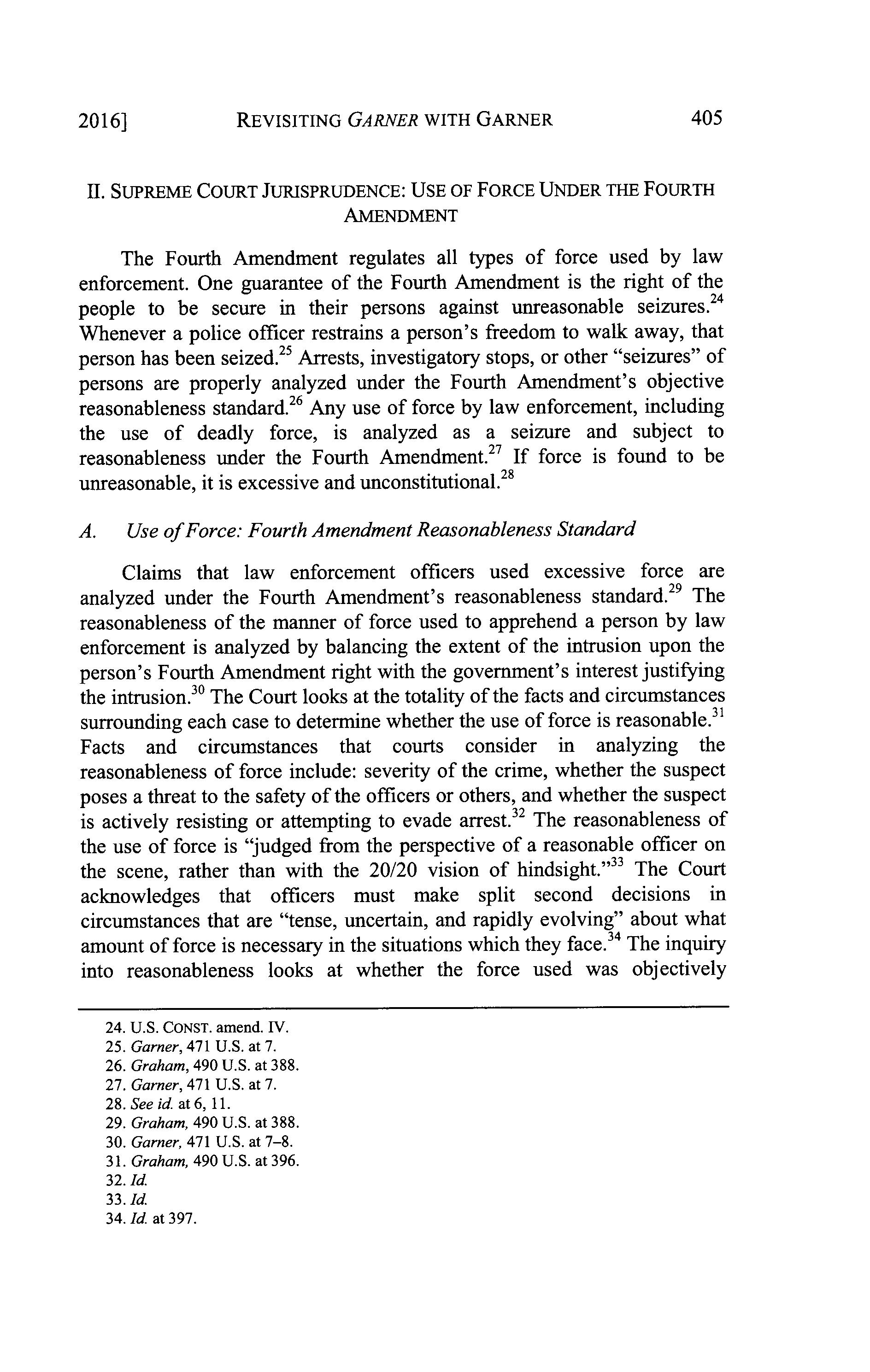 2016] REVISITING GARNER WITH GARNER 405

II. SUPREME COURT JURISPRUDENCE: USE OF FORCE UNDER THE FOURTH AMENDMENT

The Fourth Amendment regulates all types of force used by law enforcement. One guarantee of the Fourth Amendment is the right of the people to be secure in their persons against unreasonable seizures.$^{24}$ Whenever a police officer restrains a person's freedom to walk away, that person has been seized.$^{25}$ Arrests, investigatory stops, or other "seizures" of persons are properly analyzed under the Fourth Amendment's objective reasonableness standard.$^{26}$ Any use of force by law enforcement, including the use of deadly force, is analyzed as a seizure and subject to reasonableness under the Fourth Amendment.$^{27}$ If force is found to be unreasonable, it is excessive and unconstitutional.$^{28}$

A. Use of Force: Fourth Amendment Reasonableness Standard

Claims that law enforcement officers used excessive force are analyzed under the Fourth Amendment's reasonableness standard.$^{29}$ The reasonableness of the manner of force used to apprehend a person by law enforcement is analyzed by balancing the extent of the intrusion upon the person's Fourth Amendment right with the government's interest justifying the intrusion.$^{30}$ The Court looks at the totality of the facts and circumstances surrounding each case to determine whether the use of force is reasonable.$^{31}$ Facts and circumstances that courts consider in analyzing the reasonableness of force include: severity of the crime, whether the suspect poses a threat to the safety of the officers or others, and whether the suspect is actively resisting or attempting to evade arrest.$^{32}$ The reasonableness of the use of force is "judged from the perspective of a reasonable officer on the scene, rather than with the 20/20 vision of hindsight."$^{33}$ The Court acknowledges that officers must make split second decisions in circumstances that are "tense, uncertain, and rapidly evolving" about what amount of force is necessary in the situations which they face.$^{34}$ The inquiry into reasonableness looks at whether the force used was objectively

24. U.S. CONST. amend. IV.
25. Garner, 471 U.S. at 7.
26. Graham, 490 U.S. at 388.
27. Garner, 471 U.S. at 7.
28. See id. at 6, 11.
29. Graham, 490 U.S. at 388.
30. Garner, 471 U.S. at 7–8.
31. Graham, 490 U.S. at 396.
32. Id.
33. Id.
34. Id. at 397.